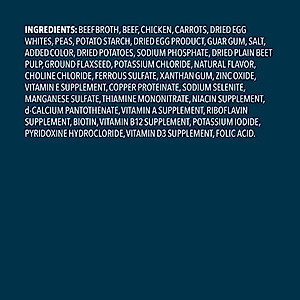 INGREDIENTS: BEEF BROTH, BEEF, CHICKEN, CARROTS, DRIED EGG WHITES, PEAS, POTATO STARCH, DRIED EGG PRODUCT, GUAR GUM, SALT, ADDED COLOR, DRIED POTATOES, SODIUM PHOSPHATE, DRIED PLAIN BEET PULP, GROUND FLAXSEED, POTASSIUM CHLORIDE, NATURAL FLAVOR, CHOLINE CHLORIDE, FERROUS SULFATE, XANTHAN GUM, ZINC OXIDE, VITAMIN E SUPPLEMENT, COPPER PROTEINATE, SODIUM SELENITE, MANGANESE SULFATE, THIAMINE MONONITRATE, NIACIN SUPPLEMENT, d-CALCIUM PANTOTHENATE, VITAMIN A SUPPLEMENT, RIBOFLAVIN SUPPLEMENT, BIOTIN, VITAMIN B12 SUPPLEMENT, POTASSIUM IODIDE, PYRIDOXINE HYDROCLORIDE, VITAMIN D3 SUPPLEMENT, FOLIC ACID.